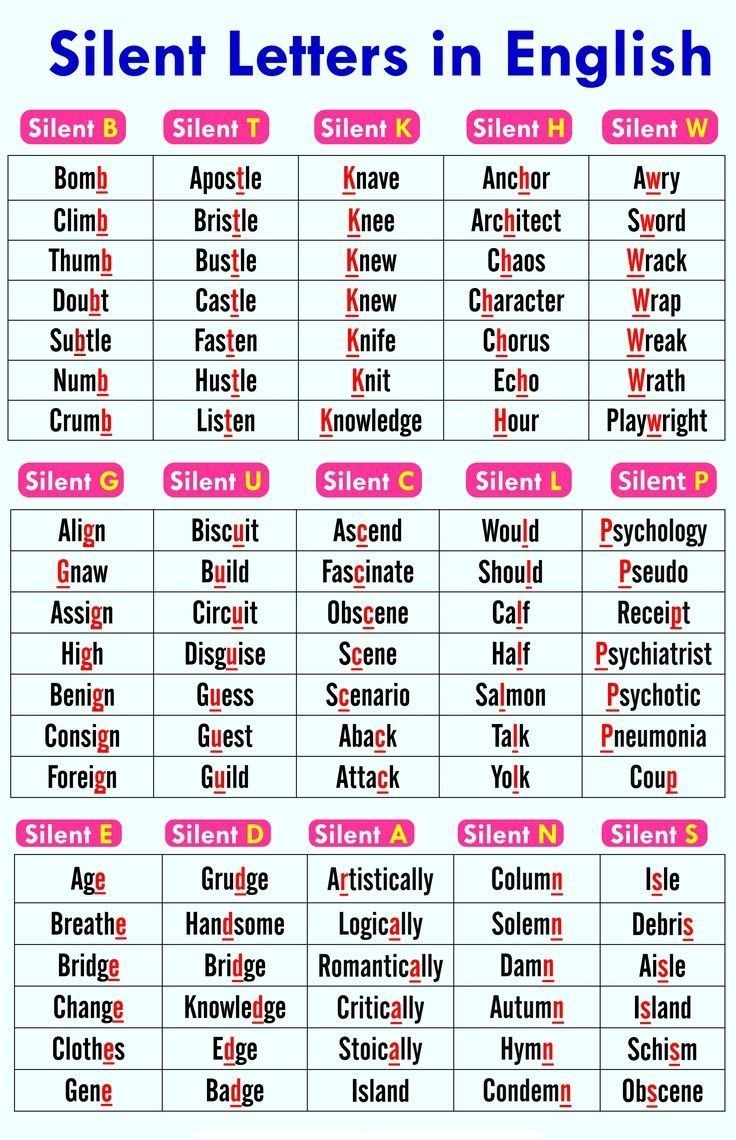 Silent Letters in English

| Silent B | Silent T | Silent K | Silent H | Silent W |
|---|---|---|---|---|
| Bomb | Apostle | Knave | Anchor | Awry |
| Climb | Bristle | Knee | Architect | Sword |
| Thumb | Bustle | Knew | Chaos | Wrack |
| Doubt | Castle | Knew | Character | Wrap |
| Subtle | Fasten | Knife | Chorus | Wreak |
| Numb | Hustle | Knit | Echo | Wrath |
| Crumb | Listen | Knowledge | Hour | Playwright |

| Silent G | Silent U | Silent C | Silent L | Silent P |
|---|---|---|---|---|
| Align | Biscuit | Ascend | Would | Psychology |
| Gnaw | Build | Fascinate | Should | Pseudo |
| Assign | Circuit | Obscene | Calf | Receipt |
| High | Disguise | Scene | Half | Psychiatrist |
| Benign | Guess | Scenario | Salmon | Psychotic |
| Consign | Guest | Aback | Talk | Pneumonia |
| Foreign | Guild | Attack | Yolk | Coup |

| Silent E | Silent D | Silent A | Silent N | Silent S |
|---|---|---|---|---|
| Age | Grudge | Artistically | Column | Isle |
| Breathe | Handsome | Logically | Solemn | Debris |
| Bridge | Bridge | Romantically | Damn | Aisle |
| Change | Knowledge | Critically | Autumn | Island |
| Clothes | Edge | Stoically | Hymn | Schism |
| Gene | Badge | Island | Condemn | Obscene |